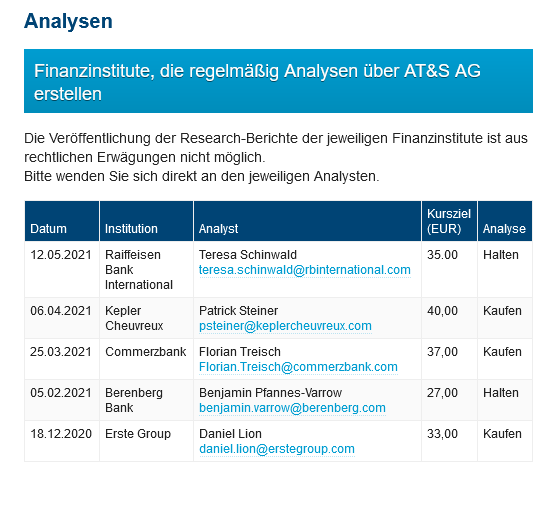 Analysen

Finanzinstitute, die regelmäßig Analysen über AT&S AG erstellen

Die Veröffentlichung der Research-Berichte der jeweiligen Finanzinstitute ist aus rechtlichen Erwägungen nicht möglich.
Bitte wenden Sie sich direkt an den jeweiligen Analysten.

| Datum | Institution | Analyst | Kursziel (EUR) | Analyse |
|---|---|---|---|---|
| 12.05.2021 | Raiffeisen Bank International | Teresa Schinwald teresa.schinwald@rbinternational.com | 35.00 | Halten |
| 06.04.2021 | Kepler Cheuvreux | Patrick Steiner psteiner@keplercheuvreux.com | 40,00 | Kaufen |
| 25.03.2021 | Commerzbank | Florian Treisch Florian.Treisch@commerzbank.com | 37,00 | Kaufen |
| 05.02.2021 | Berenberg Bank | Benjamin Pfannes-Varrow benjamin.varrow@berenberg.com | 27,00 | Halten |
| 18.12.2020 | Erste Group | Daniel Lion daniel.lion@erstegroup.com | 33,00 | Kaufen |